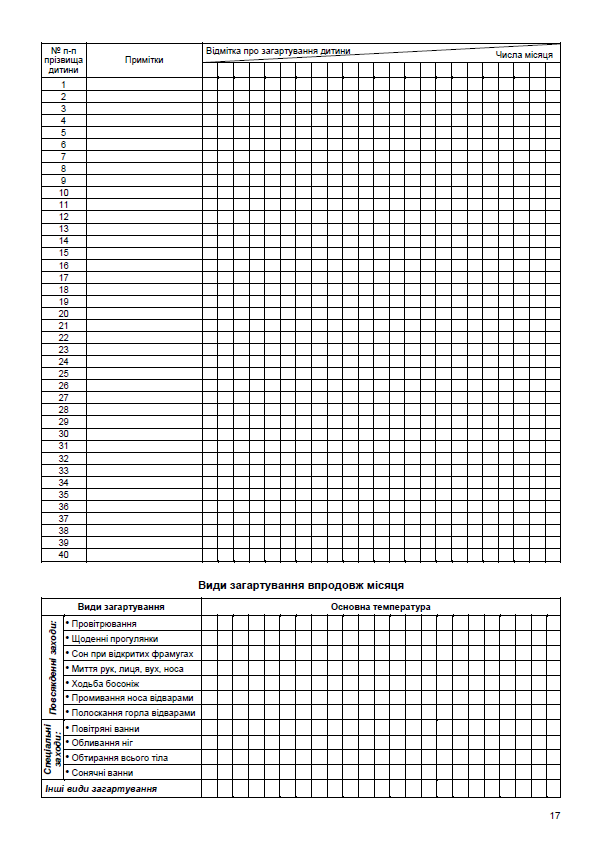 | № п-п прізвища дитини | Примітки | Відмітка про загартування дитини Числа місяця |
|---|---|---|
| 1 | | |
| 2 | | |
| 3 | | |
| 4 | | |
| 5 | | |
| 6 | | |
| 7 | | |
| 8 | | |
| 9 | | |
| 10 | | |
| 11 | | |
| 12 | | |
| 13 | | |
| 14 | | |
| 15 | | |
| 16 | | |
| 17 | | |
| 18 | | |
| 19 | | |
| 20 | | |
| 21 | | |
| 22 | | |
| 23 | | |
| 24 | | |
| 25 | | |
| 26 | | |
| 27 | | |
| 28 | | |
| 29 | | |
| 30 | | |
| 31 | | |
| 32 | | |
| 33 | | |
| 34 | | |
| 35 | | |
| 36 | | |
| 37 | | |
| 38 | | |
| 39 | | |
| 40 | | |

Види загартування впродовж місяця

| Види загартування | | Основна температура |
|---|---|---|
| Повсякденні заходи: | • Провітрювання | |
| | • Щоденні прогулянки | |
| | • Сон при відкритих фрамугах | |
| | • Миття рук, лиця, вух, носа | |
| | • Ходьба босоніж | |
| | • Промивання носа відварами | |
| | • Полоскання горла відварами | |
| Спеціальні заходи: | • Повітряні ванни | |
| | • Обливання ніг | |
| | • Обтирання всього тіла | |
| | • Сонячні ванни | |
| Інші види загартування | | |

17